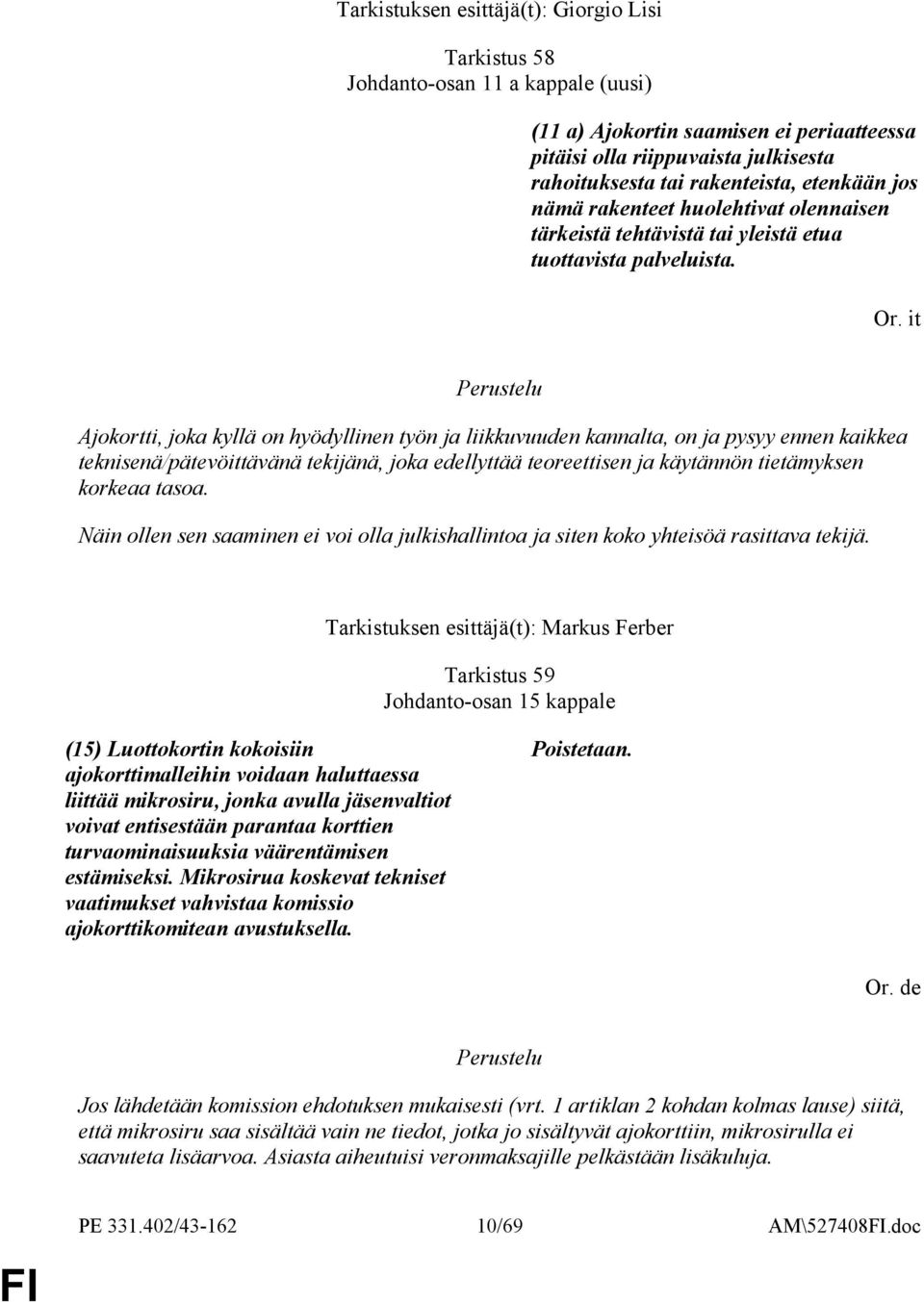 Tarkistuksen esittäjä(t): Giorgio Lisi

Tarkistus 58
Johdanto-osan 11 a kappale (uusi)

(11 a) Ajokortin saamisen ei periaatteessa pitäisi olla riippuvaista julkisesta rahoituksesta tai rakenteista, etenkään jos nämä rakenteet huolehtivat olennaisen tärkeistä tehtävistä tai yleistä etua tuottavista palveluista.

Or. it

Perustelu

Ajokortti, joka kyllä on hyödyllinen työn ja liikkuvuuden kannalta, on ja pysyy ennen kaikkea teknisenä/pätevöittävänä tekijänä, joka edellyttää teoreettisen ja käytännön tietämyksen korkeaa tasoa.

Näin ollen sen saaminen ei voi olla julkishallintoa ja siten koko yhteisöä rasittava tekijä.

Tarkistuksen esittäjä(t): Markus Ferber

Tarkistus 59
Johdanto-osan 15 kappale

(15) Luottokortin kokoisiin ajokorttimalleihin voidaan haluttaessa liittää mikrosiru, jonka avulla jäsenvaltiot voivat entisestään parantaa korttien turvaominaisuuksia väärentämisen estämiseksi. Mikrosirua koskevat tekniset vaatimukset vahvistaa komissio ajokorttikomitean avustuksella.

Poistetaan.

Or. de

Perustelu

Jos lähdetään komission ehdotuksen mukaisesti (vrt. 1 artiklan 2 kohdan kolmas lause) siitä, että mikrosiru saa sisältää vain ne tiedot, jotka jo sisältyvät ajokorttiin, mikrosirulla ei saavuteta lisäarvoa. Asiasta aiheutuisi veronmaksajille pelkästään lisäkuluja.

PE 331.402/43-162 10/69 AM\527408FI.doc

FI